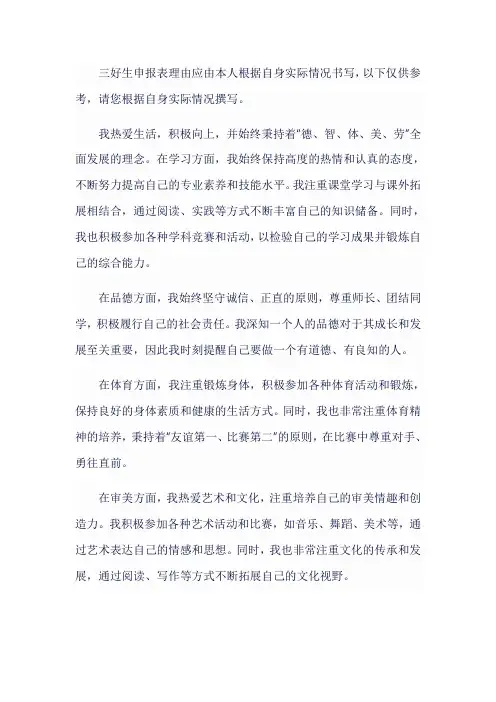 三好生申报表理由应由本人根据自身实际情况书写，以下仅供参考，请您根据自身实际情况撰写。

我热爱生活，积极向上，并始终秉持着“德、智、体、美、劳”全面发展的理念。在学习方面，我始终保持高度的热情和认真的态度，不断努力提高自己的专业素养和技能水平。我注重课堂学习与课外拓展相结合，通过阅读、实践等方式不断丰富自己的知识储备。同时，我也积极参加各种学科竞赛和活动，以检验自己的学习成果并锻炼自己的综合能力。

在品德方面，我始终坚守诚信、正直的原则，尊重师长、团结同学，积极履行自己的社会责任。我深知一个人的品德对于其成长和发展至关重要，因此我时刻提醒自己要做一个有道德、有良知的人。

在体育方面，我注重锻炼身体，积极参加各种体育活动和锻炼，保持良好的身体素质和健康的生活方式。同时，我也非常注重体育精神的培养，秉持着“友谊第一、比赛第二”的原则，在比赛中尊重对手、勇往直前。

在审美方面，我热爱艺术和文化，注重培养自己的审美情趣和创造力。我积极参加各种艺术活动和比赛，如音乐、舞蹈、美术等，通过艺术表达自己的情感和思想。同时，我也非常注重文化的传承和发展，通过阅读、写作等方式不断拓展自己的文化视野。